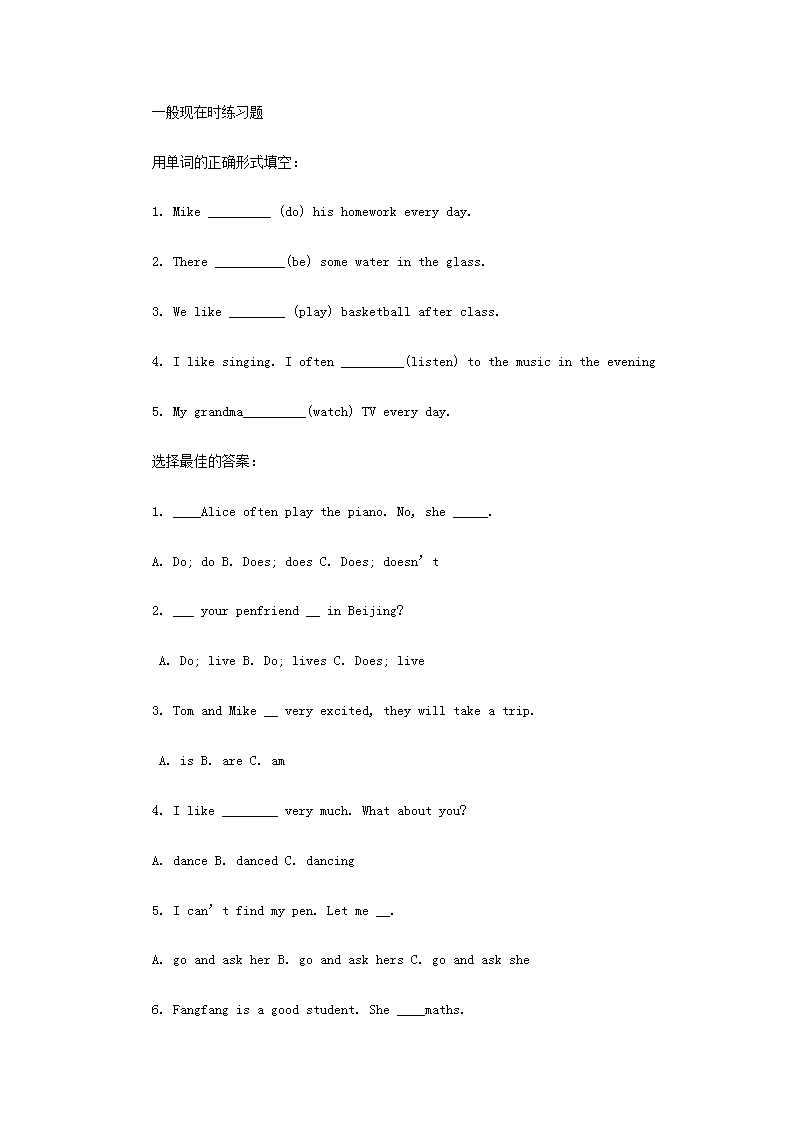 一般现在时练习题

用单词的正确形式填空：

1. Mike _________ (do) his homework every day.

2. There __________(be) some water in the glass.

3. We like ________ (play) basketball after class.

4. I like singing. I often _________(listen) to the music in the evening

5. My grandma_________(watch) TV every day.

选择最佳的答案：

1. ____Alice often play the piano. No, she _____.

A. Do; do B. Does; does C. Does; doesn’t

2. ___ your penfriend __ in Beijing?

A. Do; live B. Do; lives C. Does; live

3. Tom and Mike __ very excited, they will take a trip.

A. is B. are C. am

4. I like ________ very much. What about you?

A. dance B. danced C. dancing

5. I can’t find my pen. Let me __.

A. go and ask her B. go and ask hers C. go and ask she

6. Fangfang is a good student. She ____maths.